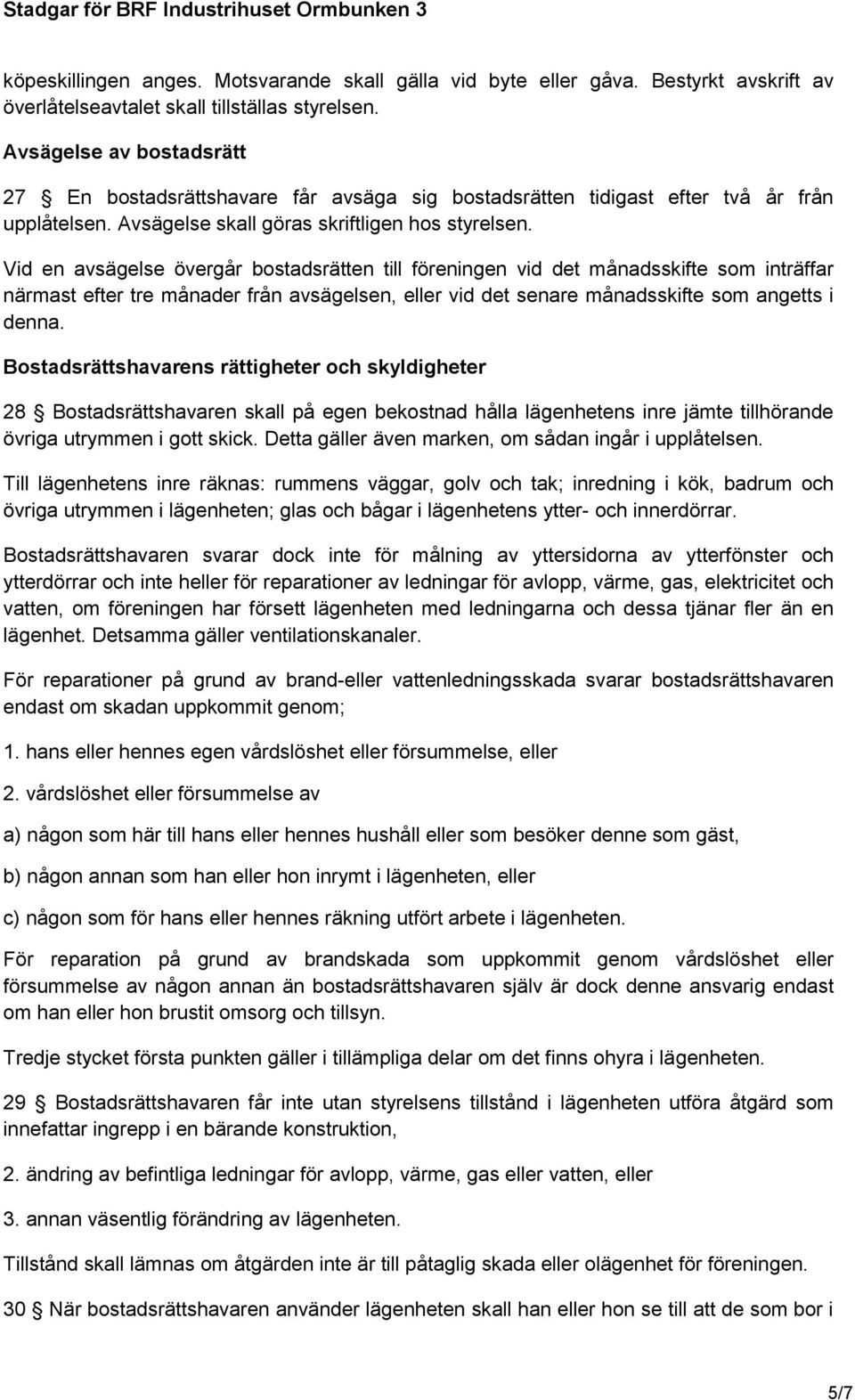 Stadgar för BRF Industrihuset Ormbunken 3

köpeskillingen anges. Motsvarande skall gälla vid byte eller gåva. Bestyrkt avskrift av överlåtelseavtalet skall tillställas styrelsen.

Avsägelse av bostadsrätt

27 § En bostadsrättshavare får avsäga sig bostadsrätten tidigast efter två år från upplåtelsen. Avsägelse skall göras skriftligen hos styrelsen.

Vid en avsägelse övergår bostadsrätten till föreningen vid det månadsskifte som inträffar närmast efter tre månader från avsägelsen, eller vid det senare månadsskifte som angetts i denna.

Bostadsrättshavarens rättigheter och skyldigheter

28 § Bostadsrättshavaren skall på egen bekostnad hålla lägenhetens inre jämte tillhörande övriga utrymmen i gott skick. Detta gäller även marken, om sådan ingår i upplåtelsen.

Till lägenhetens inre räknas: rummens väggar, golv och tak; inredning i kök, badrum och övriga utrymmen i lägenheten; glas och bågar i lägenhetens ytter- och innerdörrar.

Bostadsrättshavaren svarar dock inte för målning av yttersidorna av ytterfönster och ytterdörrar och inte heller för reparationer av ledningar för avlopp, värme, gas, elektricitet och vatten, om föreningen har försett lägenheten med ledningarna och dessa tjänar fler än en lägenhet. Detsamma gäller ventilationskanaler.

För reparationer på grund av brand-eller vattenledningsskada svarar bostadsrättshavaren endast om skadan uppkommit genom;

1. hans eller hennes egen vårdslöshet eller försummelse, eller

2. vårdslöshet eller försummelse av

a) någon som här till hans eller hennes hushåll eller som besöker denne som gäst,

b) någon annan som han eller hon inrymt i lägenheten, eller

c) någon som för hans eller hennes räkning utfört arbete i lägenheten.

För reparation på grund av brandskada som uppkommit genom vårdslöshet eller försummelse av någon annan än bostadsrättshavaren själv är dock denne ansvarig endast om han eller hon brustit omsorg och tillsyn.

Tredje stycket första punkten gäller i tillämpliga delar om det finns ohyra i lägenheten.

29 § Bostadsrättshavaren får inte utan styrelsens tillstånd i lägenheten utföra åtgärd som innefattar ingrepp i en bärande konstruktion,

2. ändring av befintliga ledningar för avlopp, värme, gas eller vatten, eller

3. annan väsentlig förändring av lägenheten.

Tillstånd skall lämnas om åtgärden inte är till påtaglig skada eller olägenhet för föreningen.

30 § När bostadsrättshavaren använder lägenheten skall han eller hon se till att de som bor i

5/7